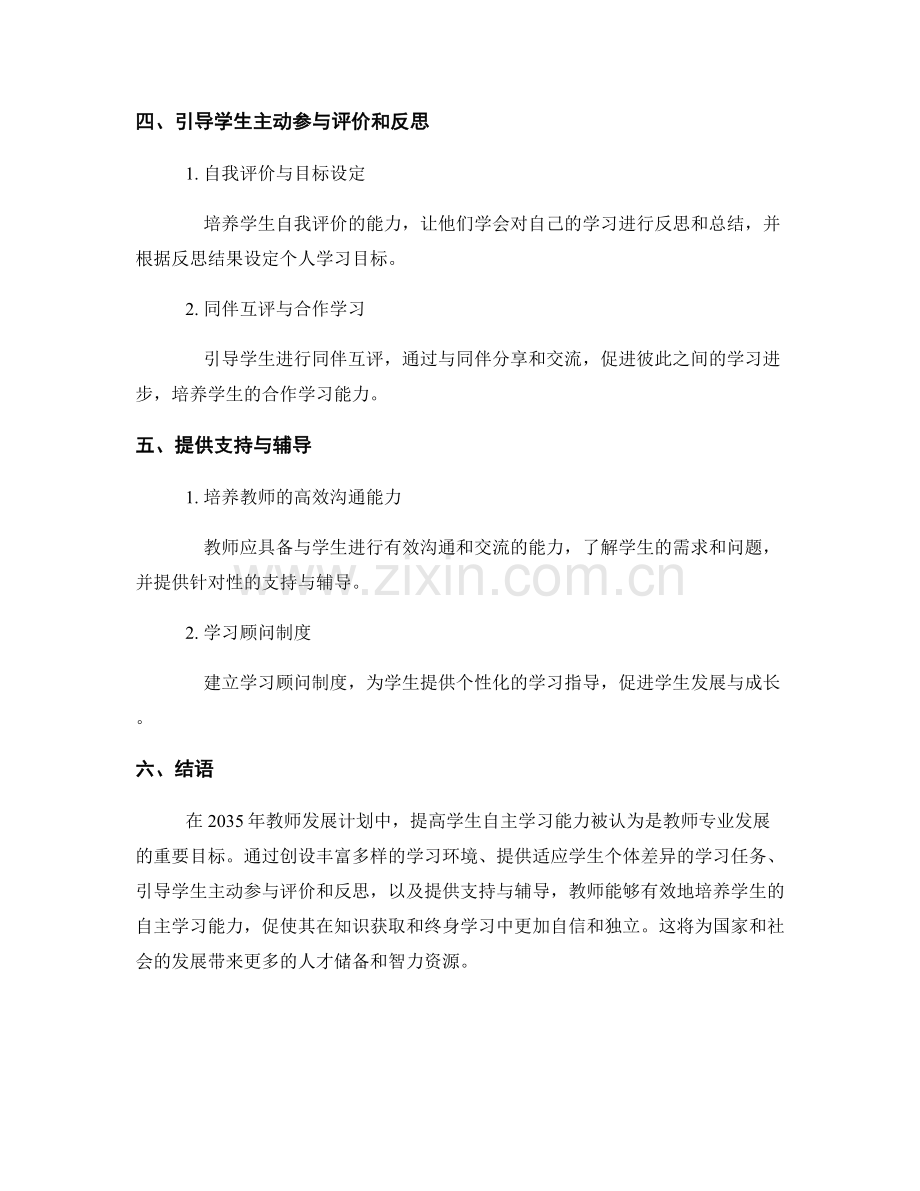 四、引导学生主动参与评价和反思

1.自我评价与目标设定

培养学生自我评价的能力，让他们学会对自己的学习进行反思和总结，并根据反思结果设定个人学习目标。

2.同伴互评与合作学习

引导学生进行同伴互评，通过与同伴分享和交流，促进彼此之间的学习进步，培养学生的合作学习能力。

五、提供支持与辅导

1.培养教师的高效沟通能力

教师应具备与学生进行有效沟通和交流的能力，了解学生的需求和问题，并提供针对性的支持与辅导。

2.学习顾问制度

建立学习顾问制度，为学生提供个性化的学习指导，促进学生发展与成长。

六、结语

在2035年教师发展计划中，提高学生自主学习能力被认为是教师专业发展的重要目标。通过创设丰富多样的学习环境、提供适应学生个体差异的学习任务、引导学生主动参与评价和反思，以及提供支持与辅导，教师能够有效地培养学生的自主学习能力，促使其在知识获取和终身学习中更加自信和独立。这将为国家和社会的发展带来更多的人才储备和智力资源。

www.zixin.com.cn